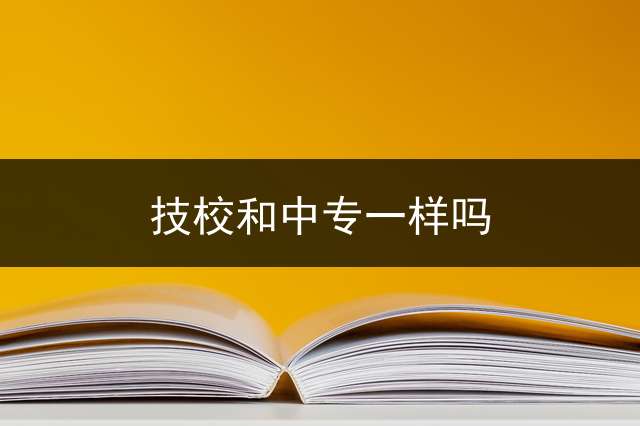 技校和中专一样吗